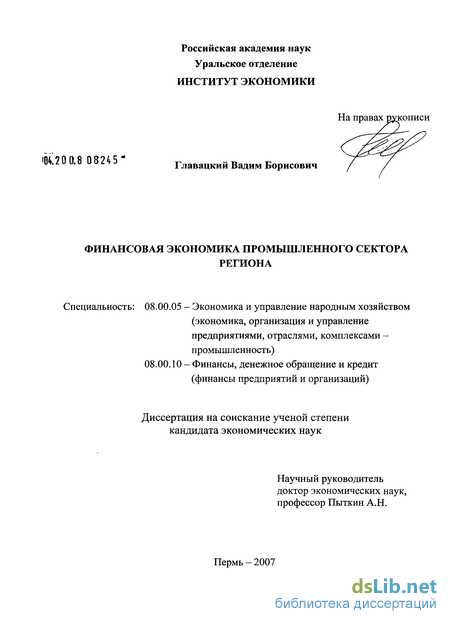 Российская академия наук
Уральское отделение
ИНСТИТУТ ЭКОНОМИКИ

На правах рукописи

04.200.8 08245

Главацкий Вадим Борисович

ФИНАНСОВАЯ ЭКОНОМИКА ПРОМЫШЛЕННОГО СЕКТОРА РЕГИОНА

Специальность: 08.00.05 – Экономика и управление народным хозяйством (экономика, организация и управление предприятиями, отраслями, комплексами – промышленность)
08.00.10 – Финансы, денежное обращение и кредит (финансы предприятий и организаций)

Диссертация на соискание ученой степени кандидата экономических наук

Научный руководитель
доктор экономических наук,
профессор Пыткин А.Н.

Пермь – 2007

dsLib.net
библиотека диссертаций